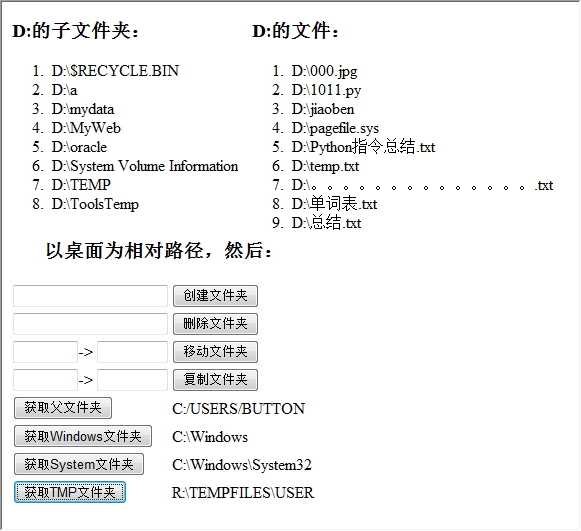 D:的子文件夹：

1. D:\$RECYCLE.BIN
2. D:\a
3. D:\mydata
4. D:\MyWeb
5. D:\oracle
6. D:\System Volume Information
7. D:\TEMP
8. D:\ToolsTemp

D:的文件：

1. D:\000.jpg
2. D:\1011.py
3. D:\jiaoben
4. D:\pagefile.sys
5. D:\Python指令总结.txt
6. D:\temp.txt
7. D:\。。。。。。。。。。。。。。。。.txt
8. D:\单词表.txt
9. D:\总结.txt

以桌面为相对路径，然后：

创建文件夹

删除文件夹

-> 移动文件夹

-> 复制文件夹

获取父文件夹 C:/USERS/BUTTON

获取Windows文件夹 C:\Windows

获取System文件夹 C:\Windows\System32

获取TMP文件夹 R:\TEMPFILES\USER